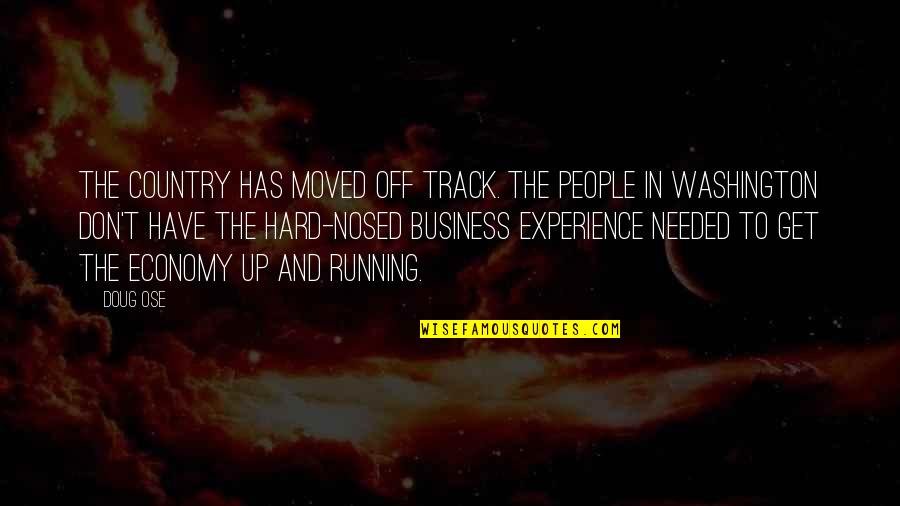 THE COUNTRY HAS MOVED OFF TRACK. THE PEOPLE IN WASHINGTON DON'T HAVE THE HARD-NOSED BUSINESS EXPERIENCE NEEDED TO GET THE ECONOMY UP AND RUNNING.

DOUG OSE

WISEFAMOUSQUOTES.COM